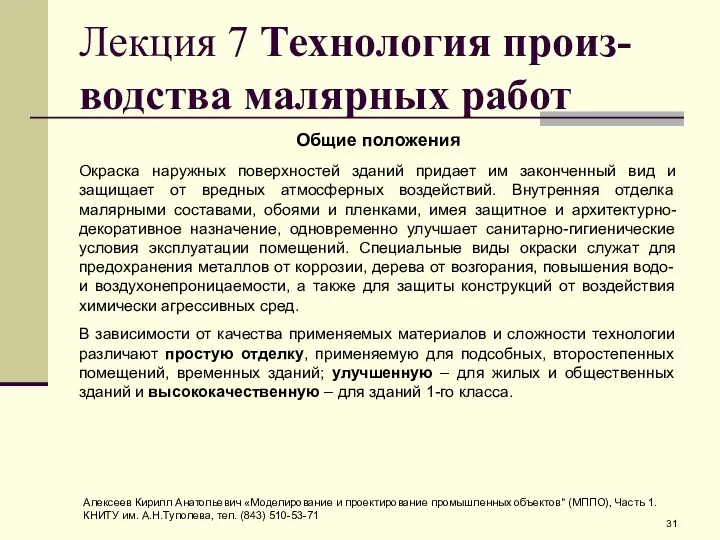 Лекция 7 Технология производства малярных работ

Общие положения

Окраска наружных поверхностей зданий придает им законченный вид и защищает от вредных атмосферных воздействий. Внутренняя отделка малярными составами, обоями и пленками, имея защитное и архитектурно-декоративное назначение, одновременно улучшает санитарно-гигиенические условия эксплуатации помещений. Специальные виды окраски служат для предохранения металлов от коррозии, дерева от возгорания, повышения водо- и воздухонепроницаемости, а также для защиты конструкций от воздействия химически агрессивных сред.

В зависимости от качества применяемых материалов и сложности технологии различают простую отделку, применяемую для подсобных, второстепенных помещений, временных зданий; улучшенную – для жилых и общественных зданий и высококачественную – для зданий 1-го класса.

Алексеев Кирилл Анатольевич «Моделирование и проектирование промышленных объектов" (МППО), Часть 1. КНИТУ им. А.Н.Туполева, тел. (843) 510-53-71

31